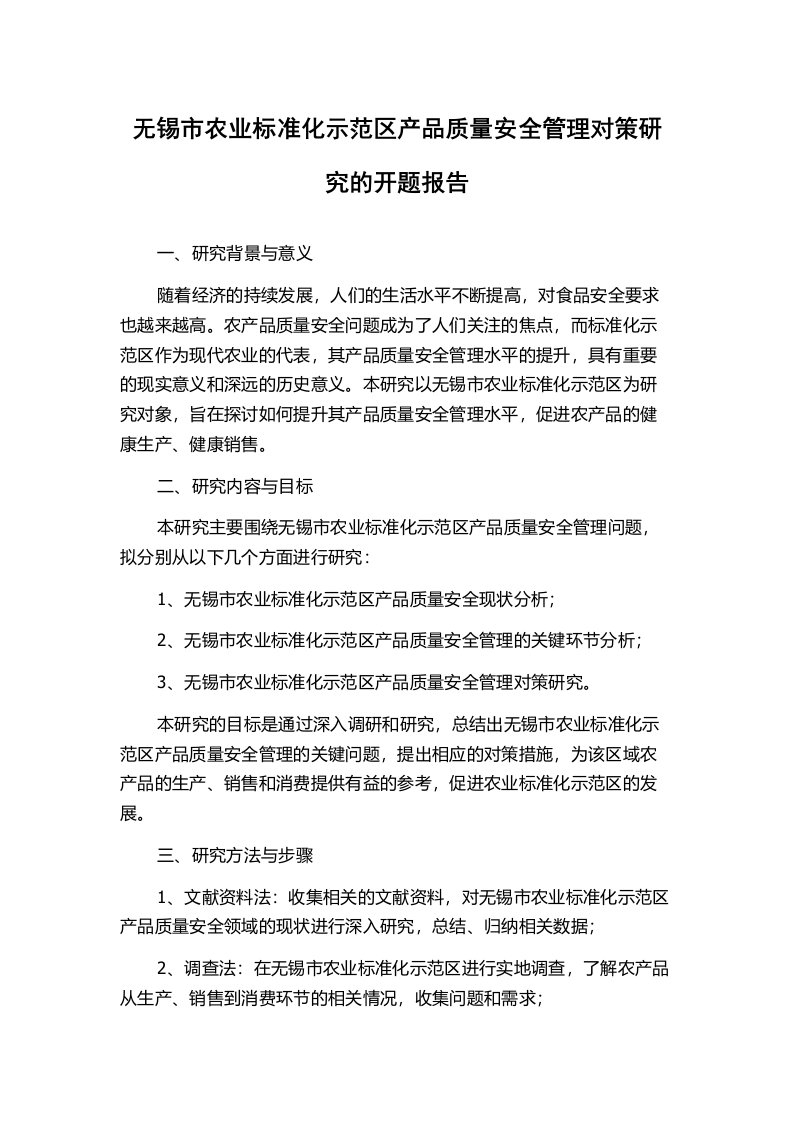 无锡市农业标准化示范区产品质量安全管理对策研究的开题报告

一、研究背景与意义

随着经济的持续发展，人们的生活水平不断提高，对食品安全要求也越来越高。农产品质量安全问题成为了人们关注的焦点，而标准化示范区作为现代农业的代表，其产品质量安全管理水平的提升，具有重要的现实意义和深远的历史意义。本研究以无锡市农业标准化示范区为研究对象，旨在探讨如何提升其产品质量安全管理水平，促进农产品的健康生产、健康销售。

二、研究内容与目标

本研究主要围绕无锡市农业标准化示范区产品质量安全管理问题，拟分别从以下几个方面进行研究：

1、无锡市农业标准化示范区产品质量安全现状分析；

2、无锡市农业标准化示范区产品质量安全管理的关键环节分析；

3、无锡市农业标准化示范区产品质量安全管理对策研究。

本研究的目标是通过深入调研和研究，总结出无锡市农业标准化示范区产品质量安全管理的关键问题，提出相应的对策措施，为该区域农产品的生产、销售和消费提供有益的参考，促进农业标准化示范区的发展。

三、研究方法与步骤

1、文献资料法：收集相关的文献资料，对无锡市农业标准化示范区产品质量安全领域的现状进行深入研究，总结、归纳相关数据；

2、调查法：在无锡市农业标准化示范区进行实地调查，了解农产品从生产、销售到消费环节的相关情况，收集问题和需求；